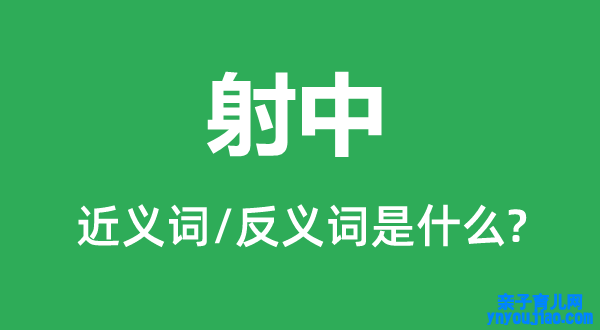 射中

近义词/反义词是什么?

亲子育儿网
ynyoujiao.com